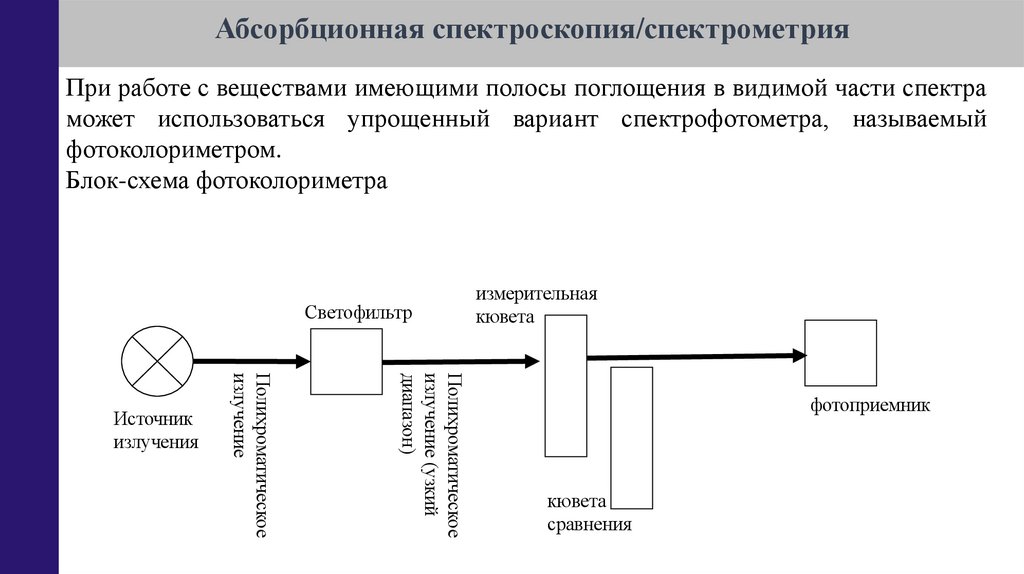 Абсорбционная спектроскопия/спектрометрия

При работе с веществами имеющими полосы поглощения в видимой части спектра может использоваться упрощенный вариант спектрофотометра, называемый фотоколориметром.
Блок-схема фотоколориметра

Источник излучения

Полихроматическое излучение

Светофильтр

Полихроматическое излучение (узкий диапазон)

измерительная кювета

кювета сравнения

фотоприемник